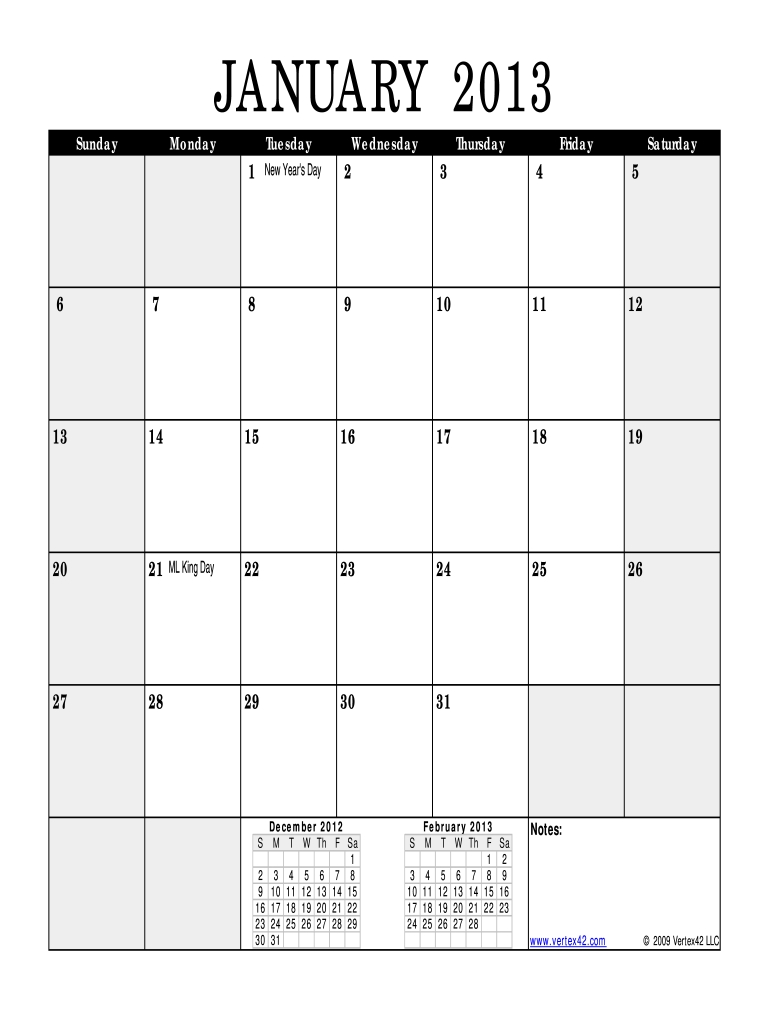 JANUARY 2013

| Sunday | Monday | Tuesday | Wednesday | Thursday | Friday | Saturday |
|---|---|---|---|---|---|---|
| | | 1 New Year's Day | 2 | 3 | 4 | 5 |
| 6 | 7 | 8 | 9 | 10 | 11 | 12 |
| 13 | 14 | 15 | 16 | 17 | 18 | 19 |
| 20 | 21 ML King Day | 22 | 23 | 24 | 25 | 26 |
| 27 | 28 | 29 | 30 | 31 | | |

December 2012

| S | M | T | W | Th | F | Sa |
|---|---|---|---|---|---|---|
| | | | | | | 1 |
| 2 | 3 | 4 | 5 | 6 | 7 | 8 |
| 9 | 10 | 11 | 12 | 13 | 14 | 15 |
| 16 | 17 | 18 | 19 | 20 | 21 | 22 |
| 23 | 24 | 25 | 26 | 27 | 28 | 29 |
| 30 | 31 | | | | | |

February 2013

| S | M | T | W | Th | F | Sa |
|---|---|---|---|---|---|---|
| | | | | | 1 | 2 |
| 3 | 4 | 5 | 6 | 7 | 8 | 9 |
| 10 | 11 | 12 | 13 | 14 | 15 | 16 |
| 17 | 18 | 19 | 20 | 21 | 22 | 23 |
| 24 | 25 | 26 | 27 | 28 | | |

Notes:

www.vertex42.com © 2009 Vertex42 LLC